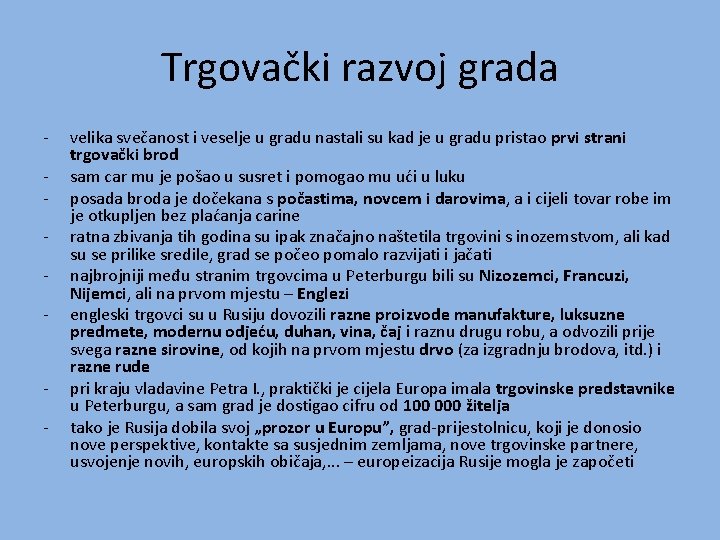 Trgovački razvoj grada

- velika svečanost i veselje u gradu nastali su kad je u gradu pristao prvi strani trgovački brod
- sam car mu je pošao u susret i pomogao mu ući u luku
- posada broda je dočekana s počastima, novcem i darovima, a i cijeli tovar robe im je otkupljen bez plaćanja carine
- ratna zbivanja tih godina su ipak značajno naštetila trgovini s inozemstvom, ali kad su se prilike sredile, grad se počeo pomalo razvijati i jačati
- najbrojniji među stranim trgovcima u Peterburgu bili su Nizozemci, Francuzi, Nijemci, ali na prvom mjestu – Englezi
- engleski trgovci su u Rusiju dovozili razne proizvode manufakture, luksuzne predmete, modernu odjeću, duhan, vina, čaj i raznu drugu robu, a odvozili prije svega razne sirovine, od kojih na prvom mjestu drvo (za izgradnju brodova, itd.) i razne rude
- pri kraju vladavine Petra I., praktički je cijela Europa imala trgovinske predstavnike u Peterburgu, a sam grad je dostigao cifru od 100 000 žitelja
- tako je Rusija dobila svoj „prozor u Europu", grad-prijestolnicu, koji je donosio nove perspektive, kontakte sa susjednim zemljama, nove trgovinske partnere, usvojenje novih, europskih običaja,... – europeizacija Rusije mogla je započeti